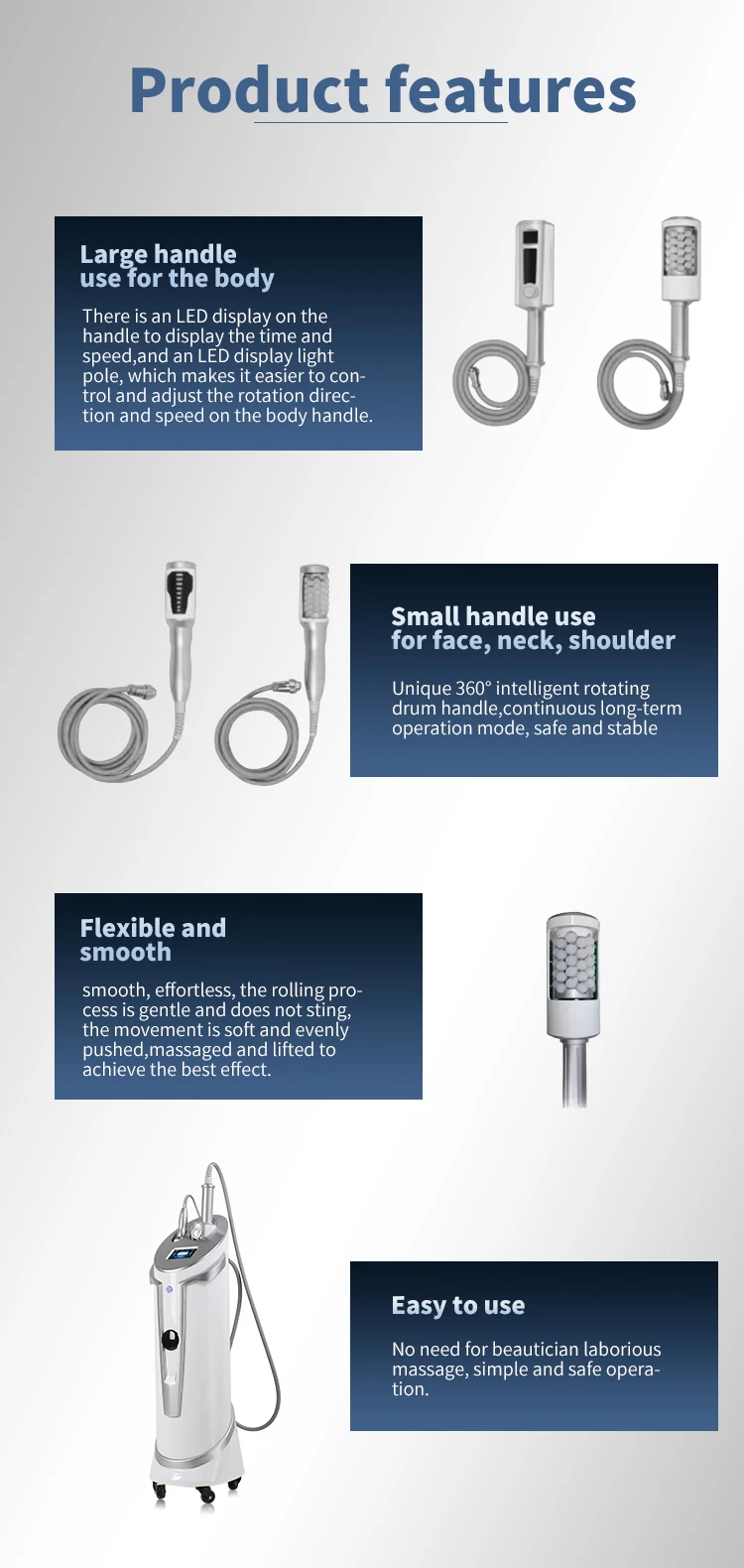 Product features

Large handle
use for the body

There is an LED display on the handle to display the time and speed,and an LED display light pole, which makes it easier to control and adjust the rotation direction and speed on the body handle.

Small handle use
for face, neck, shoulder

Unique 360° intelligent rotating drum handle,continuous long-term operation mode, safe and stable

Flexible and
smooth

smooth, effortless, the rolling process is gentle and does not sting, the movement is soft and evenly pushed,massaged and lifted to achieve the best effect.

Easy to use

No need for beautician laborious massage, simple and safe operation.